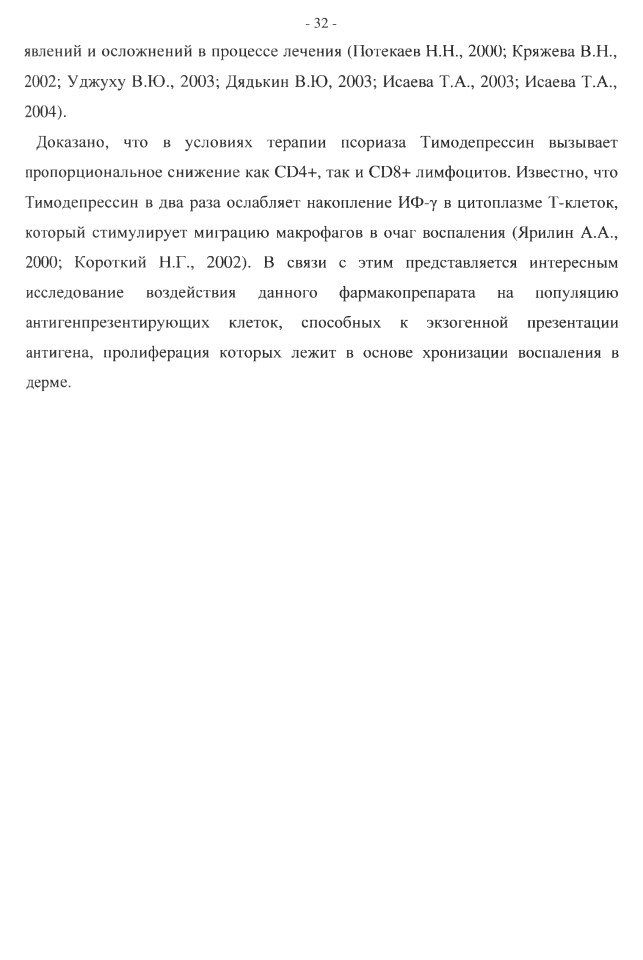 - 32 -

явлений и осложнений в процессе лечения (Потекаев Н.Н., 2000; Кряжева В.Н., 2002; Уджуху В.Ю., 2003; Дядькин В.Ю, 2003; Исаева Т.А., 2003; Исаева Т.А., 2004).

Доказано, что в условиях терапии псориаза Тимодепрессин вызывает пропорциональное снижение как CD4+, так и CD8+ лимфоцитов. Известно, что Тимодепрессин в два раза ослабляет накопление ИФ-γ в цитоплазме Т-клеток, который стимулирует миграцию макрофагов в очаг воспаления (Ярилин А.А., 2000; Короткий Н.Г., 2002). В связи с этим представляется интересным исследование воздействия данного фармакопрепарата на популяцию антигенпрезентирующих клеток, способных к экзогенной презентации антигена, пролиферация которых лежит в основе хронизации воспаления в дерме.